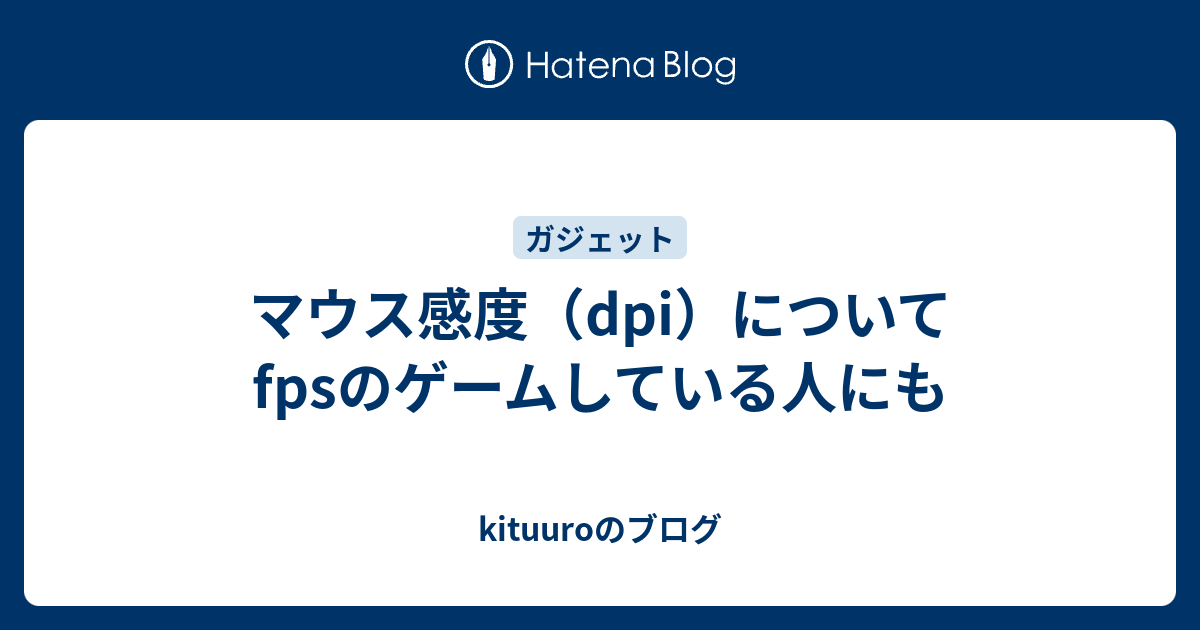 Hatena Blog

ガジェット

マウス感度（dpi）について fpsのゲームしている人にも

kituuroのブログ